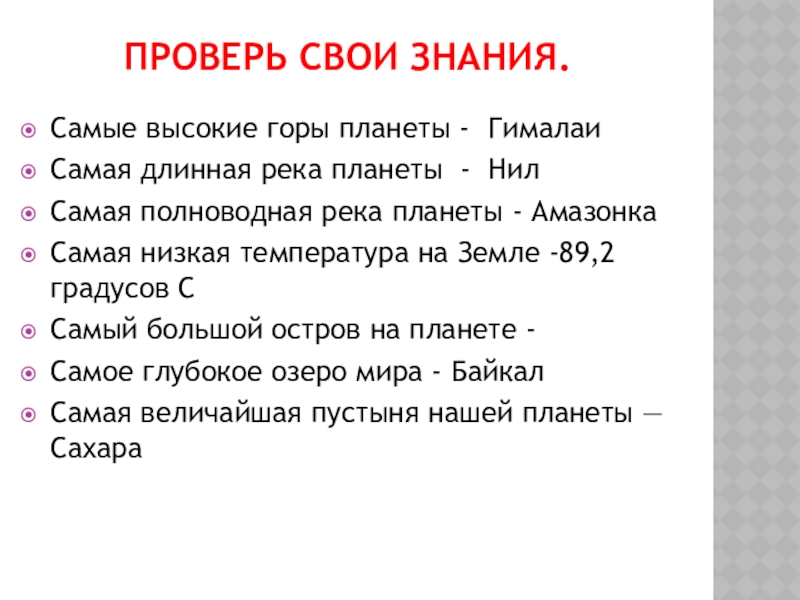 ПРОВЕРЬ СВОИ ЗНАНИЯ.

• Самые высокие горы планеты - Гималаи
• Самая длинная река планеты - Нил
• Самая полноводная река планеты - Амазонка
• Самая низкая температура на Земле -89,2 градусов С
• Самый большой остров на планете -
• Самое глубокое озеро мира - Байкал
• Самая величайшая пустыня нашей планеты — Сахара